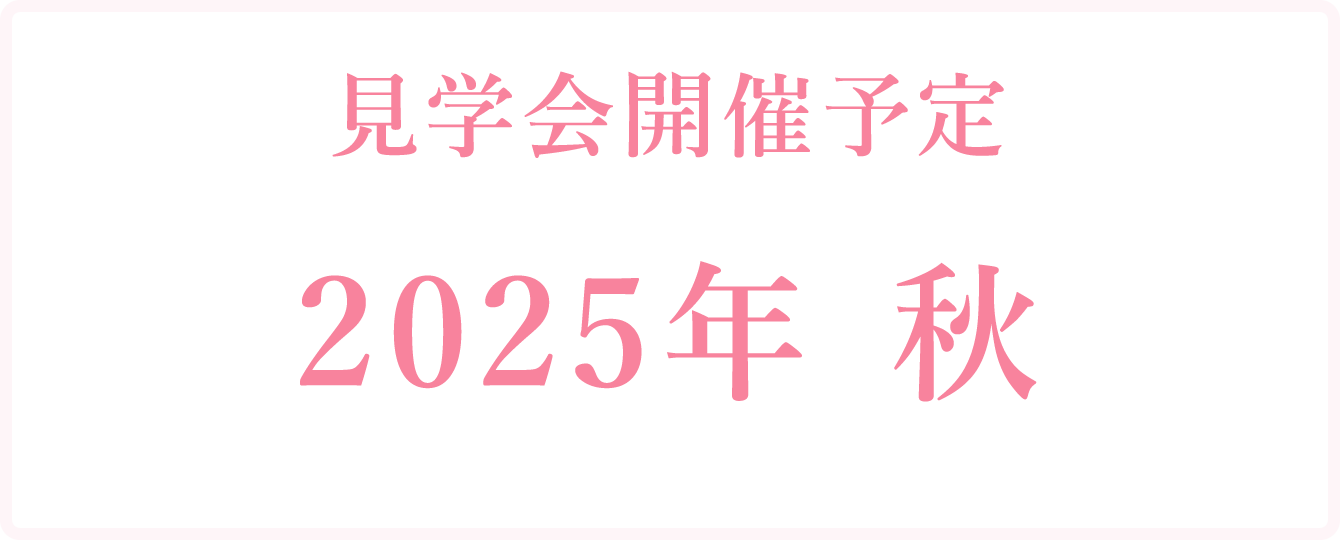 見学会開催予定

2025年 秋